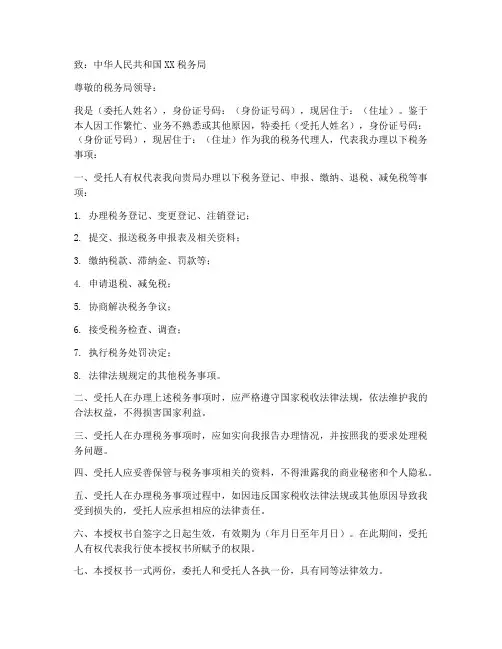 致：中华人民共和国XX税务局

尊敬的税务局领导：

我是（委托人姓名），身份证号码：（身份证号码），现居住于：（住址）。鉴于本人因工作繁忙、业务不熟悉或其他原因，特委托（受托人姓名），身份证号码：（身份证号码），现居住于：（住址）作为我的税务代理人，代表我办理以下税务事项：

一、受托人有权代表我向贵局办理以下税务登记、申报、缴纳、退税、减免税等事项：

1. 办理税务登记、变更登记、注销登记；

2. 提交、报送税务申报表及相关资料；

3. 缴纳税款、滞纳金、罚款等；

4. 申请退税、减免税；

5. 协商解决税务争议；

6. 接受税务检查、调查；

7. 执行税务处罚决定；

8. 法律法规规定的其他税务事项。

二、受托人在办理上述税务事项时，应严格遵守国家税收法律法规，依法维护我的合法权益，不得损害国家利益。

三、受托人在办理税务事项时，应如实向我报告办理情况，并按照我的要求处理税务问题。

四、受托人应妥善保管与税务事项相关的资料，不得泄露我的商业秘密和个人隐私。

五、受托人在办理税务事项过程中，如因违反国家税收法律法规或其他原因导致我受到损失的，受托人应承担相应的法律责任。

六、本授权书自签字之日起生效，有效期为（年月日至年月日）。在此期间，受托人有权代表我行使本授权书所赋予的权限。

七、本授权书一式两份，委托人和受托人各执一份，具有同等法律效力。